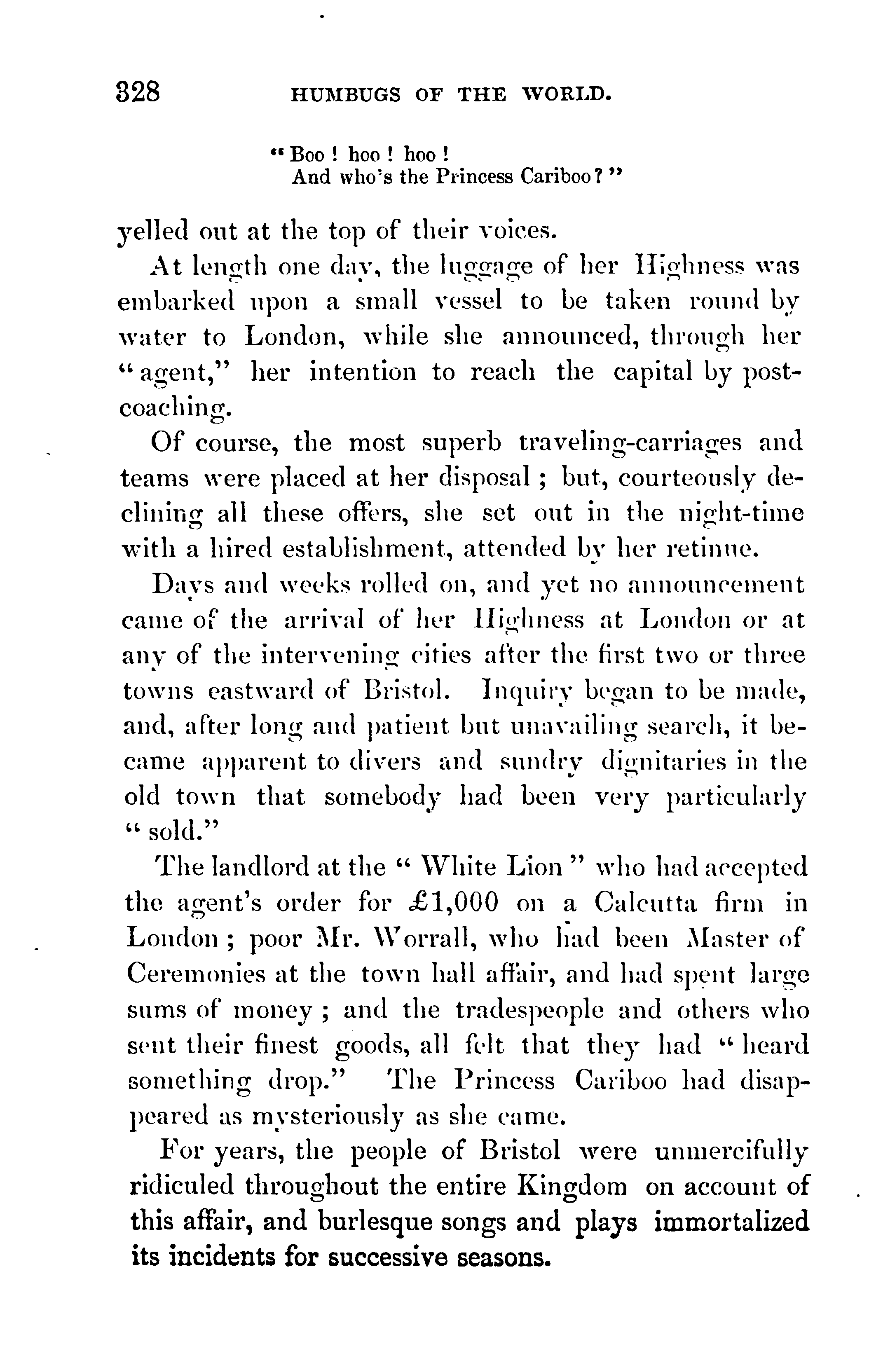 328 HUMBUGS OF THE WORLD.

"Boo! hoo! hoo!
And who's the Princess Cariboo?"

yelled out at the top of their voices.

At length one day, the luggage of her Highness was embarked upon a small vessel to be taken round by water to London, while she announced, through her "agent," her intention to reach the capital by post-coaching.

Of course, the most superb traveling-carriages and teams were placed at her disposal; but, courteously declining all these offers, she set out in the night-time with a hired establishment, attended by her retinue.

Days and weeks rolled on, and yet no announcement came of the arrival of her Highness at London or at any of the intervening cities after the first two or three towns eastward of Bristol. Inquiry began to be made, and, after long and patient but unavailing search, it became apparent to divers and sundry dignitaries in the old town that somebody had been very particularly "sold."

The landlord at the "White Lion" who had accepted the agent's order for £1,000 on a Calcutta firm in London; poor Mr. Worrall, who had been Master of Ceremonies at the town hall affair, and had spent large sums of money; and the tradespeople and others who sent their finest goods, all felt that they had "heard something drop." The Princess Cariboo had disappeared as mysteriously as she came.

For years, the people of Bristol were unmercifully ridiculed throughout the entire Kingdom on account of this affair, and burlesque songs and plays immortalized its incidents for successive seasons.